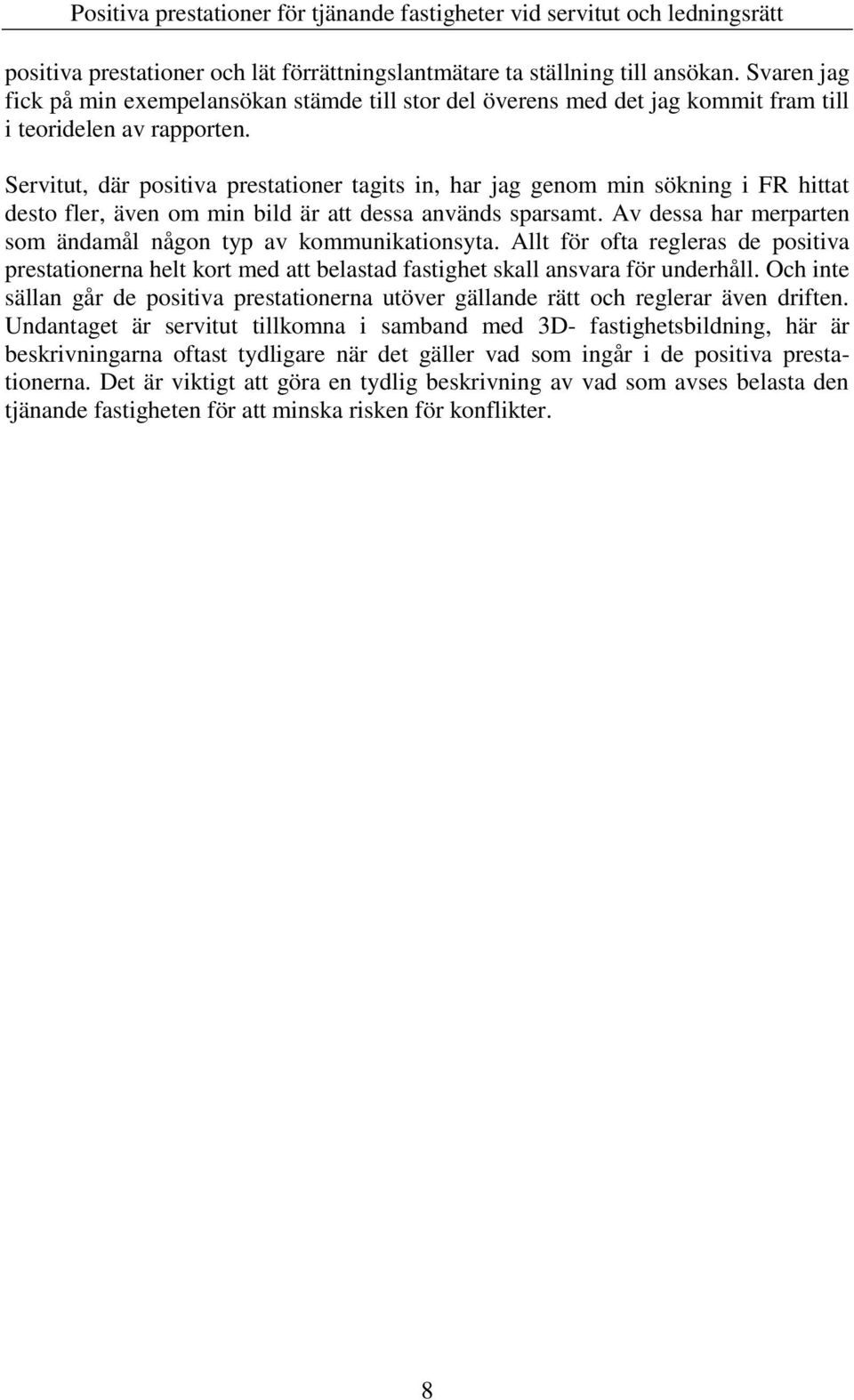 Positiva prestationer för tjänande fastigheter vid servitut och ledningsrätt

positiva prestationer och lät förrättningslantmätare ta ställning till ansökan. Svaren jag fick på min exempelansökan stämde till stor del överens med det jag kommit fram till i teoridelen av rapporten.

Servitut, där positiva prestationer tagits in, har jag genom min sökning i FR hittat desto fler, även om min bild är att dessa används sparsamt. Av dessa har merparten som ändamål någon typ av kommunikationsyta. Allt för ofta regleras de positiva prestationerna helt kort med att belastad fastighet skall ansvara för underhåll. Och inte sällan går de positiva prestationerna utöver gällande rätt och reglerar även driften. Undantaget är servitut tillkomna i samband med 3D- fastighetsbildning, här är beskrivningarna oftast tydligare när det gäller vad som ingår i de positiva prestationerna. Det är viktigt att göra en tydlig beskrivning av vad som avses belasta den tjänande fastigheten för att minska risken för konflikter.

8